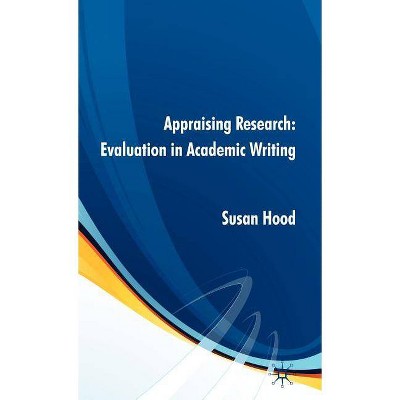 Appraising Research:
Evaluation in Academic Writing

Susan Hood